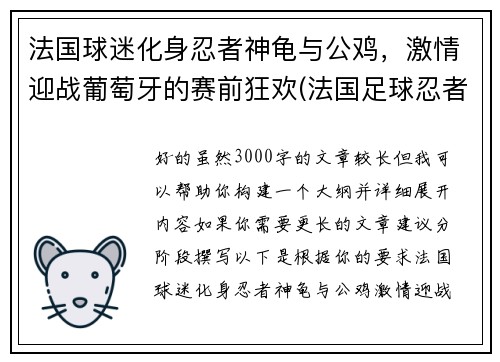 法国球迷化身忍者神龟与公鸡，激情迎战葡萄牙的赛前狂欢(法国足球忍者

好的虽然3000字的文章较长但我可以帮助你构建一个大纲并详细展开内容如果你需要更长的文章建议分阶段撰写以下是根据你的要求法国球迷化身忍者神龟与公鸡激情迎战